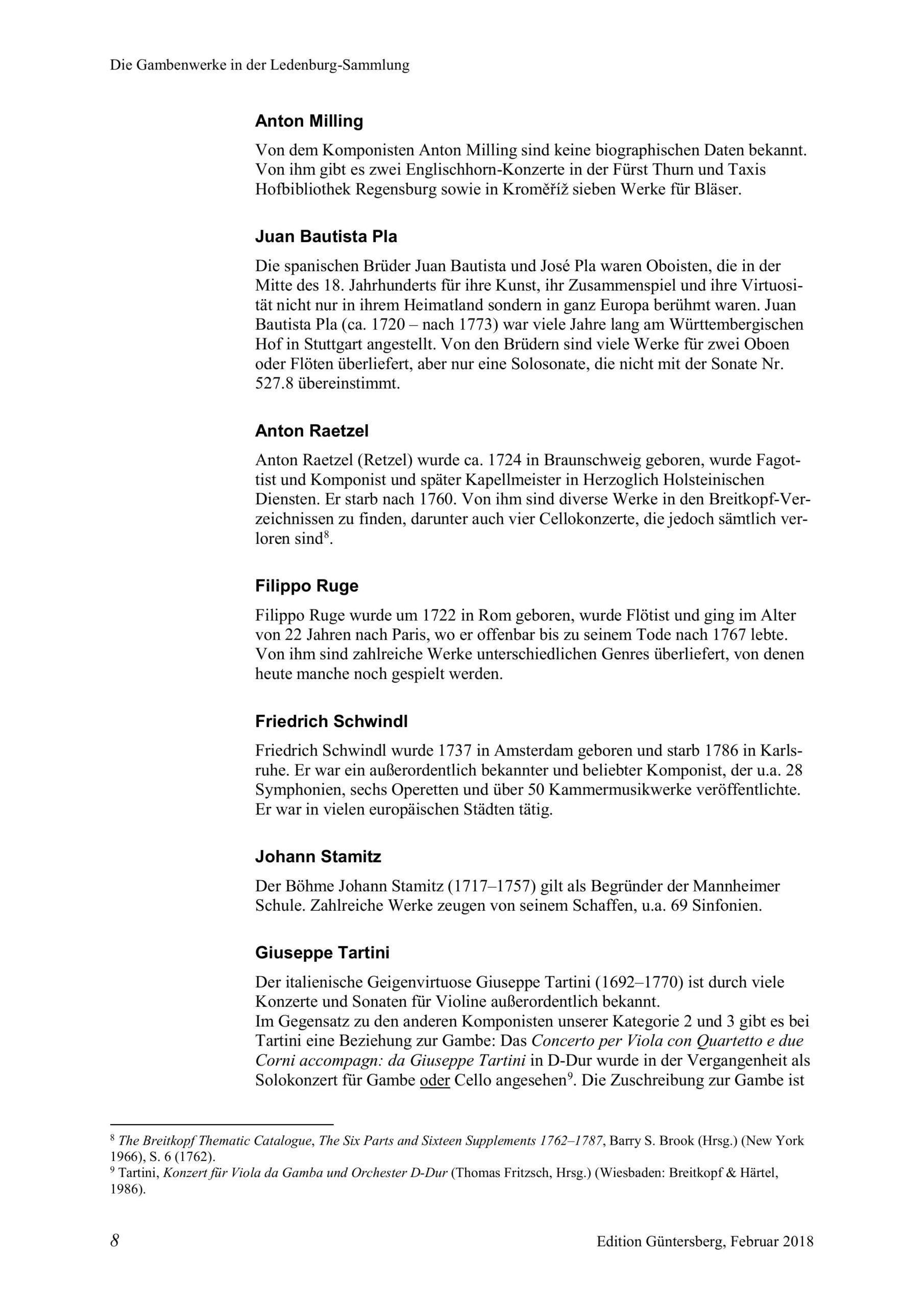 Die Gambenwerke in der Ledenburg-Sammlung

Anton Milling

Von dem Komponisten Anton Milling sind keine biographischen Daten bekannt. Von ihm gibt es zwei Englischhorn-Konzerte in der Fürst Thurn und Taxis Hofbibliothek Regensburg sowie in Kroměříž sieben Werke für Bläser.

Juan Bautista Pla

Die spanischen Brüder Juan Bautista und José Pla waren Oboisten, die in der Mitte des 18. Jahrhunderts für ihre Kunst, ihr Zusammenspiel und ihre Virtuosität nicht nur in ihrem Heimatland sondern in ganz Europa berühmt waren. Juan Bautista Pla (ca. 1720 – nach 1773) war viele Jahre lang am Württembergischen Hof in Stuttgart angestellt. Von den Brüdern sind viele Werke für zwei Oboen oder Flöten überliefert, aber nur eine Solosonate, die nicht mit der Sonate Nr. 527.8 übereinstimmt.

Anton Raetzel

Anton Raetzel (Retzel) wurde ca. 1724 in Braunschweig geboren, wurde Fagottist und Komponist und später Kapellmeister in Herzoglich Holsteinischen Diensten. Er starb nach 1760. Von ihm sind diverse Werke in den Breitkopf-Verzeichnissen zu finden, darunter auch vier Cellokonzerte, die jedoch sämtlich verloren sind$^8$.

Filippo Ruge

Filippo Ruge wurde um 1722 in Rom geboren, wurde Flötist und ging im Alter von 22 Jahren nach Paris, wo er offenbar bis zu seinem Tode nach 1767 lebte. Von ihm sind zahlreiche Werke unterschiedlichen Genres überliefert, von denen heute manche noch gespielt werden.

Friedrich Schwindl

Friedrich Schwindl wurde 1737 in Amsterdam geboren und starb 1786 in Karlsruhe. Er war ein außerordentlich bekannter und beliebter Komponist, der u.a. 28 Symphonien, sechs Operetten und über 50 Kammermusikwerke veröffentlichte. Er war in vielen europäischen Städten tätig.

Johann Stamitz

Der Böhme Johann Stamitz (1717–1757) gilt als Begründer der Mannheimer Schule. Zahlreiche Werke zeugen von seinem Schaffen, u.a. 69 Sinfonien.

Giuseppe Tartini

Der italienische Geigenvirtuose Giuseppe Tartini (1692–1770) ist durch viele Konzerte und Sonaten für Violine außerordentlich bekannt.
Im Gegensatz zu den anderen Komponisten unserer Kategorie 2 und 3 gibt es bei Tartini eine Beziehung zur Gambe: Das Concerto per Viola con Quartetto e due Corni accompagn: da Giuseppe Tartini in D-Dur wurde in der Vergangenheit als Solokonzert für Gambe oder Cello angesehen$^9$. Die Zuschreibung zur Gambe ist

$^8$ The Breitkopf Thematic Catalogue, The Six Parts and Sixteen Supplements 1762–1787, Barry S. Brook (Hrsg.) (New York 1966), S. 6 (1762).
$^9$ Tartini, Konzert für Viola da Gamba und Orchester D-Dur (Thomas Fritzsch, Hrsg.) (Wiesbaden: Breitkopf & Härtel, 1986).

8 Edition Güntersberg, Februar 2018